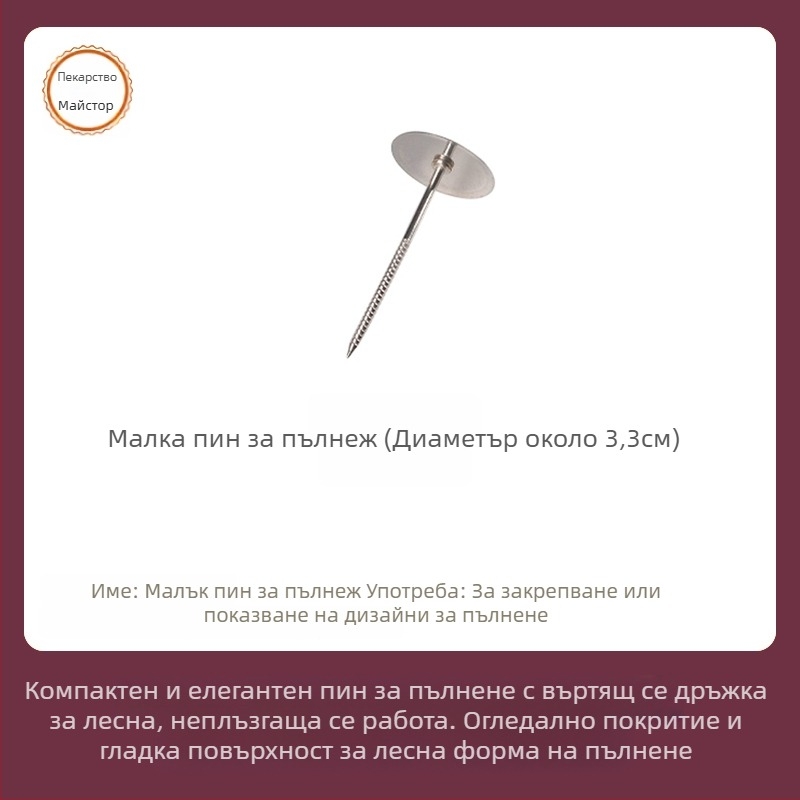 Пекарство
Майстор

Малка пин за пълнеж (Диаметър около 3,3см)

Име: Малък пин за пълнеж Употреба: За закрепване или показване на дизайни за пълнене

Компактен и елегантен пин за пълнене с въртящ се дръжка за лесна, неплъзгаща се работа. Огледално покритие и гладка повърхност за лесна форма на пълнене